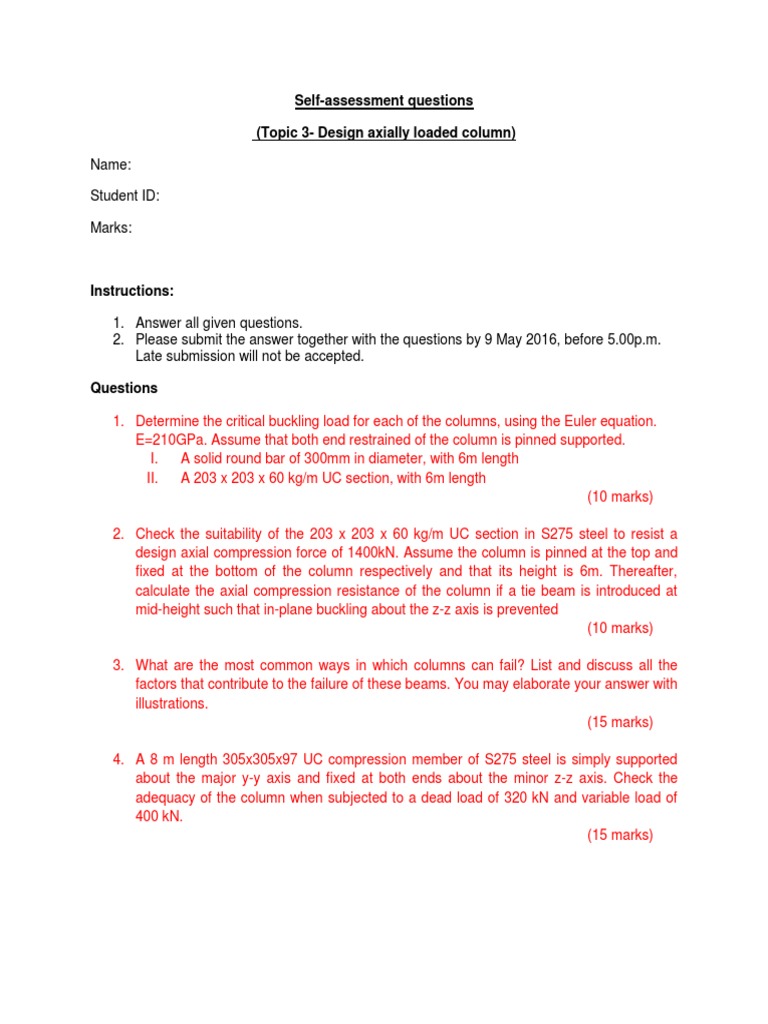 Self-assessment questions

(Topic 3- Design axially loaded column)

Name:

Student ID:

Marks:

Instructions:

1. Answer all given questions.
2. Please submit the answer together with the questions by 9 May 2016, before 5.00p.m. Late submission will not be accepted.

Questions

1. Determine the critical buckling load for each of the columns, using the Euler equation. E=210GPa. Assume that both end restrained of the column is pinned supported.
I. A solid round bar of 300mm in diameter, with 6m length
II. A 203 x 203 x 60 kg/m UC section, with 6m length
(10 marks)

2. Check the suitability of the 203 x 203 x 60 kg/m UC section in S275 steel to resist a design axial compression force of 1400kN. Assume the column is pinned at the top and fixed at the bottom of the column respectively and that its height is 6m. Thereafter, calculate the axial compression resistance of the column if a tie beam is introduced at mid-height such that in-plane buckling about the z-z axis is prevented
(10 marks)

3. What are the most common ways in which columns can fail? List and discuss all the factors that contribute to the failure of these beams. You may elaborate your answer with illustrations.
(15 marks)

4. A 8 m length 305x305x97 UC compression member of S275 steel is simply supported about the major y-y axis and fixed at both ends about the minor z-z axis. Check the adequacy of the column when subjected to a dead load of 320 kN and variable load of 400 kN.
(15 marks)